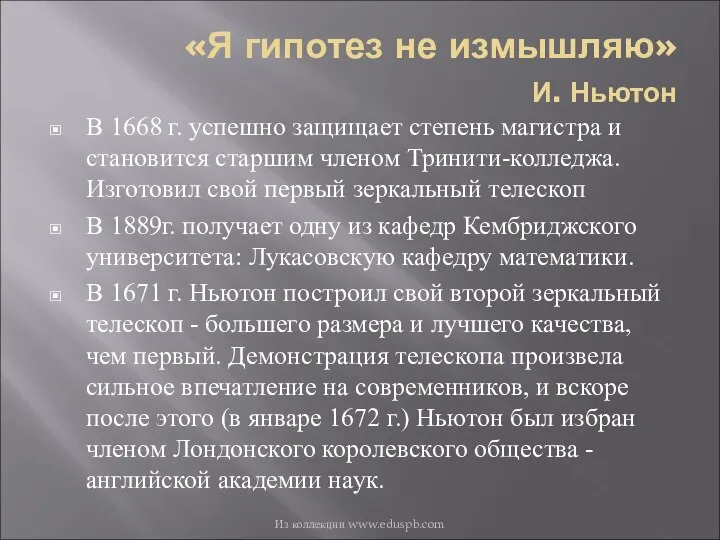 «Я гипотез не измышляю»

И. Ньютон

В 1668 г. успешно защищает степень магистра и становится старшим членом Тринити-колледжа. Изготовил свой первый зеркальный телескоп

В 1889г. получает одну из кафедр Кембриджского университета: Лукасовскую кафедру математики.

В 1671 г. Ньютон построил свой второй зеркальный телескоп - большего размера и лучшего качества, чем первый. Демонстрация телескопа произвела сильное впечатление на современников, и вскоре после этого (в январе 1672 г.) Ньютон был избран членом Лондонского королевского общества - английской академии наук.

Из коллекции www.eduspb.com